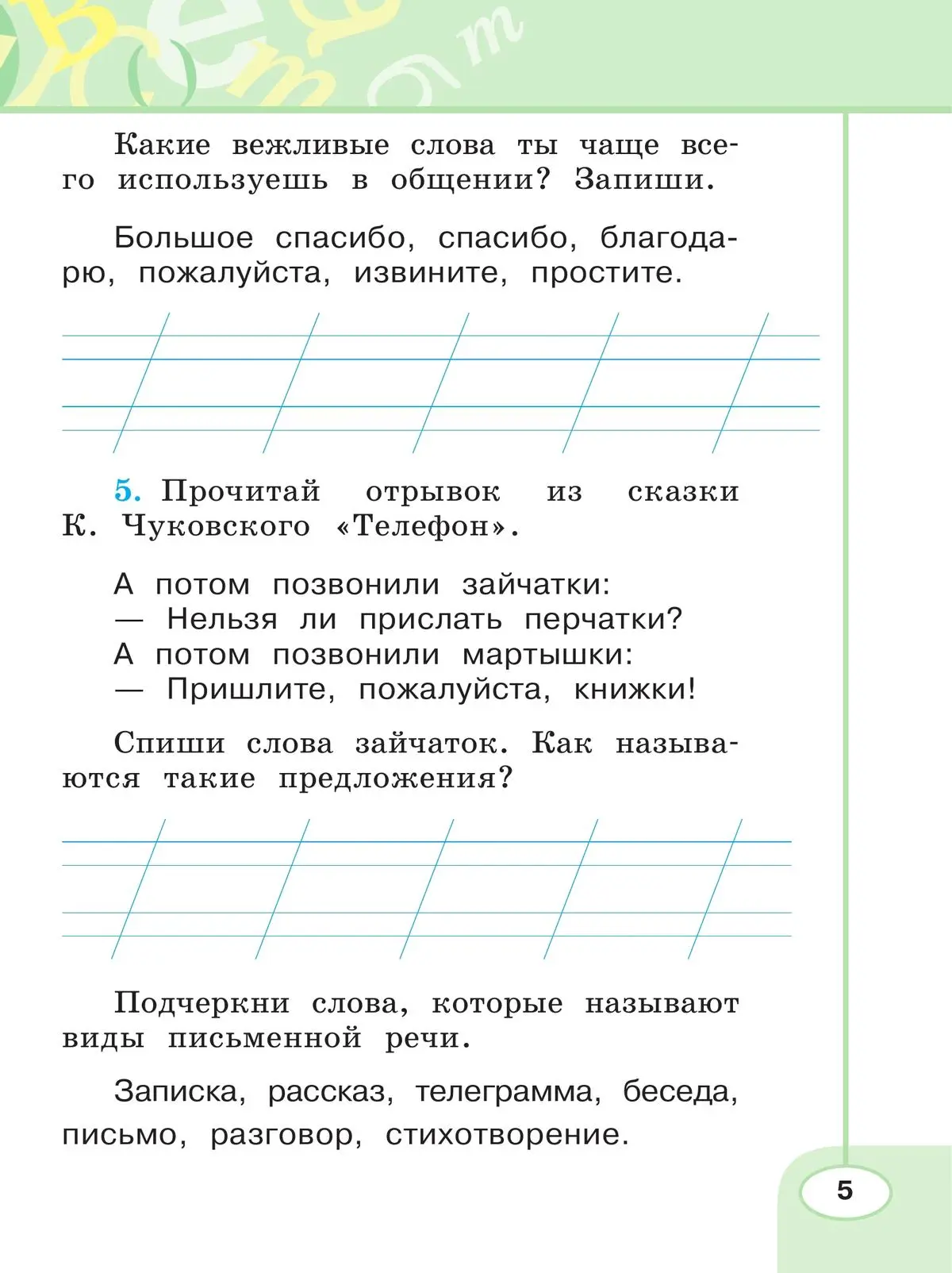 Какие вежливые слова ты чаще всего используешь в общении? Запиши.

Большое спасибо, спасибо, благодарю, пожалуйста, извините, простите.

5. Прочитай отрывок из сказки К. Чуковского «Телефон».

А потом позвонили зайчатки:
— Нельзя ли прислать перчатки?
А потом позвонили мартышки:
— Пришлите, пожалуйста, книжки!

Спиши слова зайчаток. Как называются такие предложения?

Подчеркни слова, которые называют виды письменной речи.

Записка, рассказ, телеграмма, беседа, письмо, разговор, стихотворение.

5